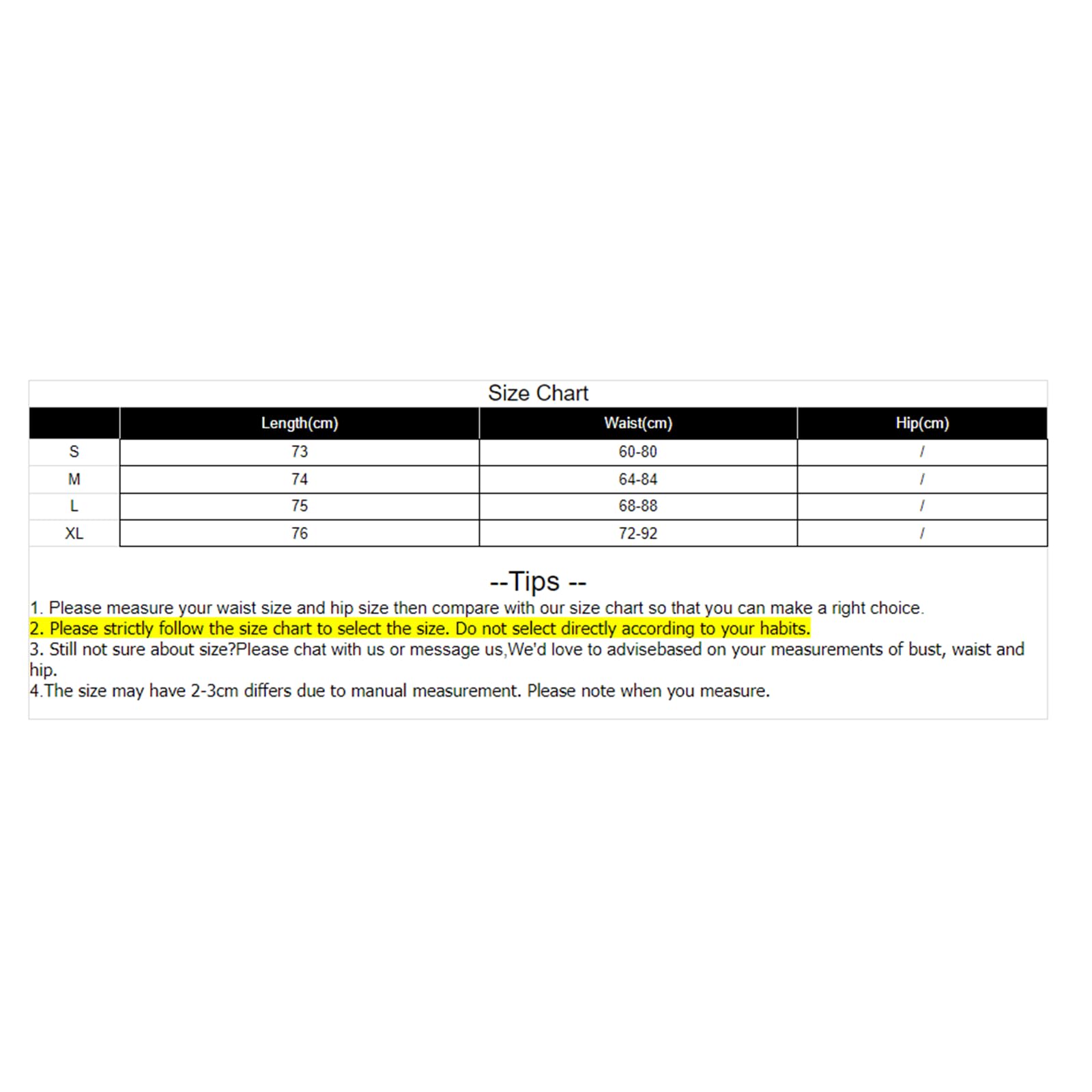 Size Chart

| | Length(cm) | Waist(cm) | Hip(cm) |
|---|---|---|---|
| S | 73 | 60-80 | / |
| M | 74 | 64-84 | / |
| L | 75 | 68-88 | / |
| XL | 76 | 72-92 | / |

--Tips --

1. Please measure your waist size and hip size then compare with our size chart so that you can make a right choice.
2. Please strictly follow the size chart to select the size. Do not select directly according to your habits.
3. Still not sure about size?Please chat with us or message us,We'd love to advisebased on your measurements of bust, waist and hip.
4.The size may have 2-3cm differs due to manual measurement. Please note when you measure.